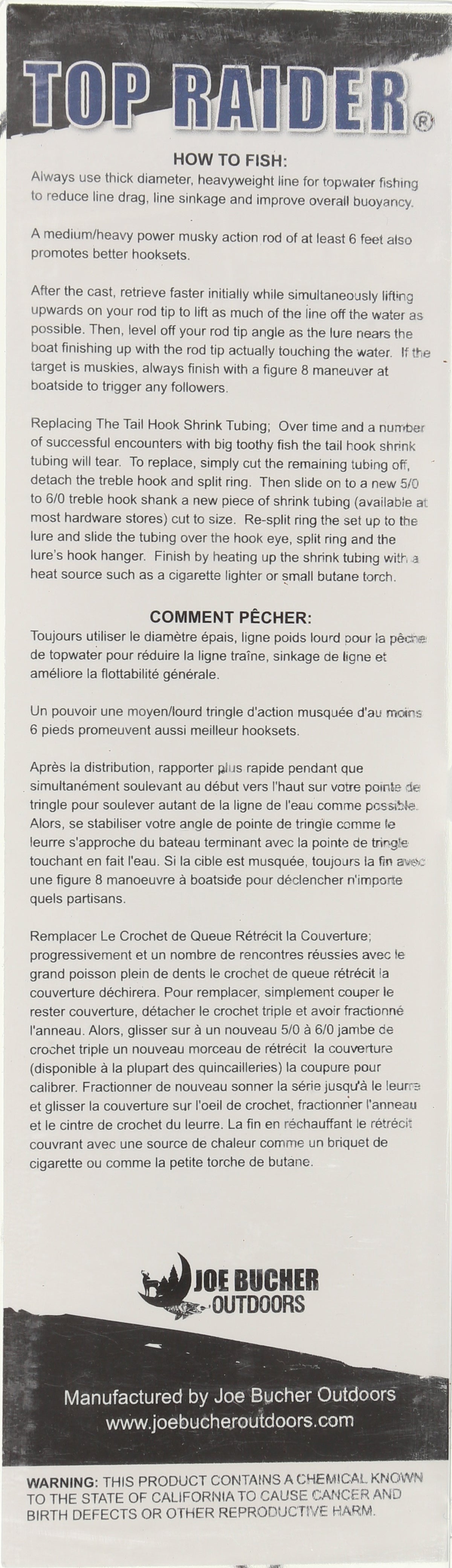 TOP RAIDER®

HOW TO FISH:
Always use thick diameter, heavyweight line for topwater fishing to reduce line drag, line sinkage and improve overall buoyancy.

A medium/heavy power musky action rod of at least 6 feet also promotes better hooksets.

After the cast, retrieve faster initially while simultaneously lifting upwards on your rod tip to lift as much of the line off the water as possible. Then, level off your rod tip angle as the lure nears the boat finishing up with the rod tip actually touching the water. If the target is muskies, always finish with a figure 8 maneuver at boatside to trigger any followers.

Replacing The Tail Hook Shrink Tubing; Over time and a number of successful encounters with big toothy fish the tail hook shrink tubing will tear. To replace, simply cut the remaining tubing off, detach the treble hook and split ring. Then slide on to a new 5/0 to 6/0 treble hook shank a new piece of shrink tubing (available at most hardware stores) cut to size. Re-split ring the set up to the lure and slide the tubing over the hook eye, split ring and the lure's hook hanger. Finish by heating up the shrink tubing with a heat source such as a cigarette lighter or small butane torch.

COMMENT PÊCHER:
Toujours utiliser le diamètre épais, ligne poids lourd pour la pêche de topwater pour réduire la ligne traîne, sinkage de ligne et améliore la flottabilité générale.

Un pouvoir une moyen/lourd tringle d'action musquée d'au moins 6 pieds promeuvent aussi meilleur hooksets.

Après la distribution, rapporter plus rapide pendant que simultanément soulevant au début vers l'haut sur votre pointe de tringle pour soulever autant de la ligne de l'eau comme possible. Alors, se stabiliser votre angle de pointe de tringle comme le leurre s'approche du bateau terminant avec la pointe de tringle touchant en fait l'eau. Si la cible est musquée, toujours la fin avec une figure 8 manoeuvre à boatside pour déclencher n'importe quels partisans.

Remplacer Le Crochet de Queue Rétrécit la Couverture; progressivement et un nombre de rencontres réussies avec le grand poisson plein de dents le crochet de queue rétrécit la couverture déchirera. Pour remplacer, simplement couper le rester couverture, détacher le crochet triple et avoir fractionné l'anneau. Alors, glisser sur à un nouveau 5/0 à 6/0 jambe de crochet triple un nouveau morceau de rétrécit la couverture (disponible à la plupart des quincailleries) la coupure pour calibrer. Fractionner de nouveau sonner la série jusqu'à le leurre et glisser la couverture sur l'oeil de crochet, fractionner l'anneau et le cintre de crochet du leurre. La fin en réchauffant le rétrécit couvrant avec une source de chaleur comme un briquet de cigarette ou comme la petite torche de butane.

JOE BUCHER OUTDOORS

Manufactured by Joe Bucher Outdoors
www.joebucheroutdoors.com

WARNING: THIS PRODUCT CONTAINS A CHEMICAL KNOWN TO THE STATE OF CALIFORNIA TO CAUSE CANCER AND BIRTH DEFECTS OR OTHER REPRODUCTIVE HARM.